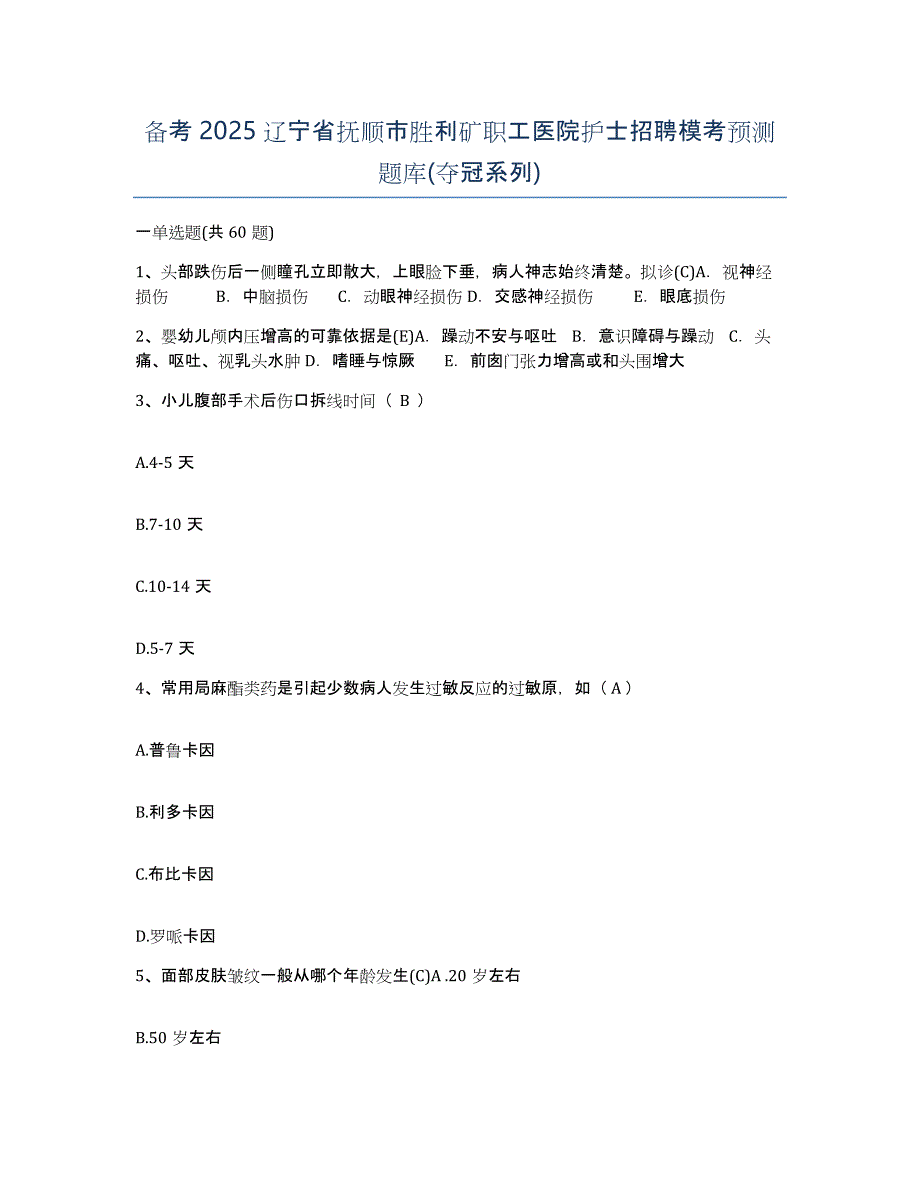 备考 2025 辽宁省抚顺市胜利矿职工医院护士招聘模考预测题库(夺冠系列)

一单选题(共 60 题)

1、头部跌伤后一侧瞳孔立即散大，上眼睑下垂，病人神志始终清楚。拟诊(C)A. 视神经损伤 B. 中脑损伤 C. 动眼神经损伤 D. 交感神经损伤 E. 眼底损伤

2、婴幼儿颅内压增高的可靠依据是(E)A. 躁动不安与呕吐 B. 意识障碍与躁动 C. 头痛、呕吐、视乳头水肿 D. 嗜睡与惊厥 E. 前囟门张力增高或和头围增大

3、小儿腹部手术后伤口拆线时间（ B ）

A.4-5 天

B.7-10 天

C.10-14 天

D.5-7 天

4、常用局麻酯类药是引起少数病人发生过敏反应的过敏原，如（ A ）

A.普鲁卡因

B.利多卡因

C.布比卡因

D.罗哌卡因

5、面部皮肤皱纹一般从哪个年龄发生(C)A .20 岁左右

B.50 岁左右